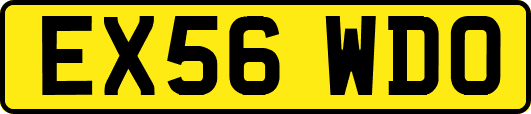 EX56 WDO